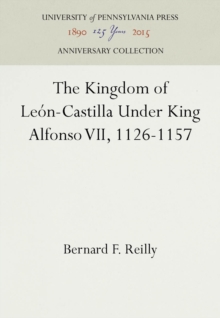 UNIVERSITY of PENNSYLVANIA PRESS
1890 125 Years 2015
ANNIVERSARY COLLECTION

The Kingdom of León-Castilla Under King Alfonso VII, 1126-1157

Bernard F. Reilly